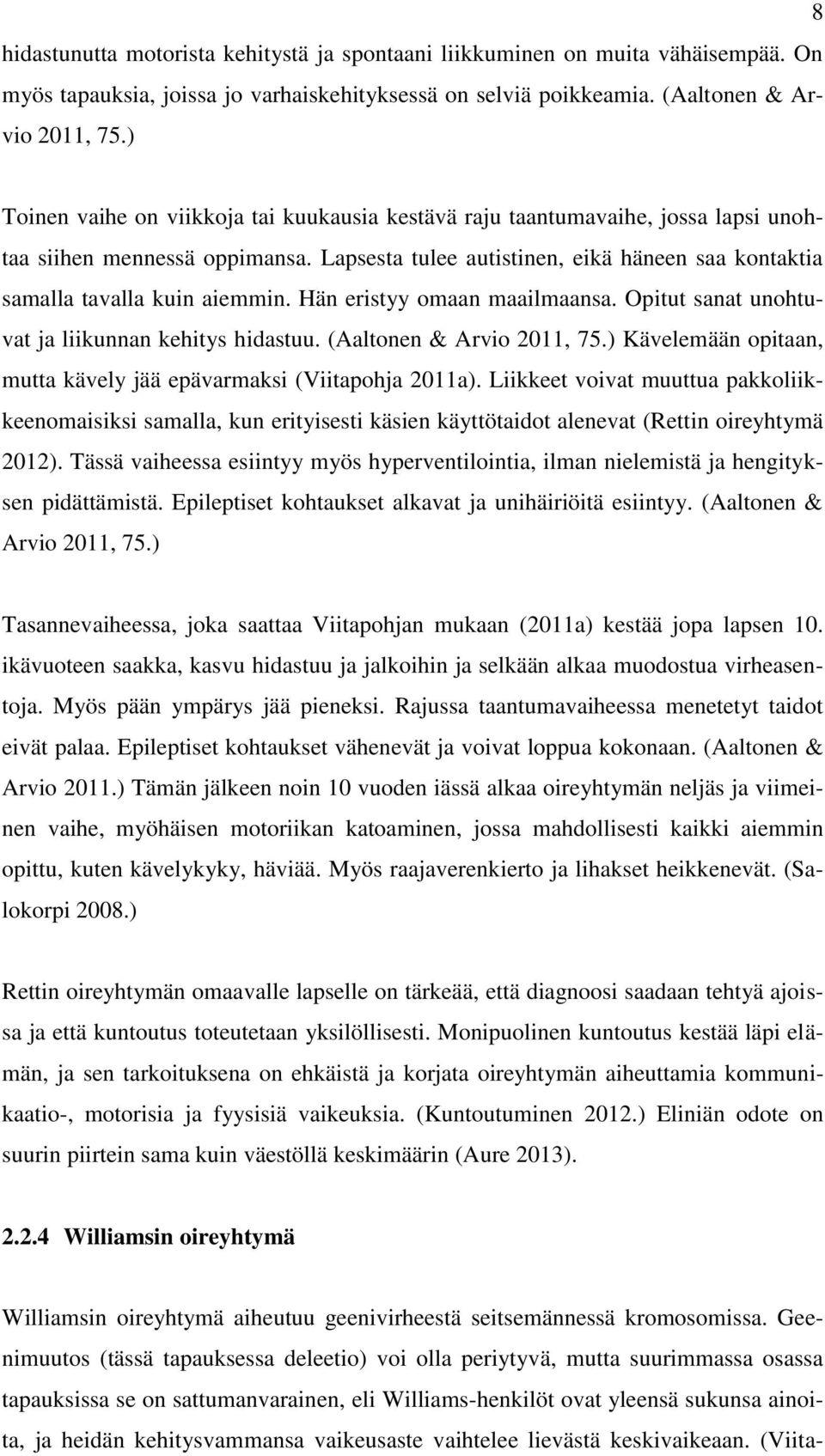 8

hidastunutta motorista kehitystä ja spontaani liikkuminen on muita vähäisempää. On myös tapauksia, joissa jo varhaiskehityksessä on selviä poikkeamia. (Aaltonen & Arvio 2011, 75.)

Toinen vaihe on viikkoja tai kuukausia kestävä raju taantumavaihe, jossa lapsi unohtaa siihen mennessä oppimansa. Lapsesta tulee autistinen, eikä häneen saa kontaktia samalla tavalla kuin aiemmin. Hän eristyy omaan maailmaansa. Opitut sanat unohtuvat ja liikunnan kehitys hidastuu. (Aaltonen & Arvio 2011, 75.) Kävelemään opitaan, mutta kävely jää epävarmaksi (Viitapohja 2011a). Liikkeet voivat muuttua pakkoliikkeenomaisiksi samalla, kun erityisesti käsien käyttötaidot alenevat (Rettin oireyhtymä 2012). Tässä vaiheessa esiintyy myös hyperventilointia, ilman nielemistä ja hengityksen pidättämistä. Epileptiset kohtaukset alkavat ja unihäiriöitä esiintyy. (Aaltonen & Arvio 2011, 75.)

Tasannevaiheessa, joka saattaa Viitapohjan mukaan (2011a) kestää jopa lapsen 10. ikävuoteen saakka, kasvu hidastuu ja jalkoihin ja selkään alkaa muodostua virheasentoja. Myös pään ympärys jää pieneksi. Rajussa taantumavaiheessa menetetyt taidot eivät palaa. Epileptiset kohtaukset vähenevät ja voivat loppua kokonaan. (Aaltonen & Arvio 2011.) Tämän jälkeen noin 10 vuoden iässä alkaa oireyhtymän neljäs ja viimeinen vaihe, myöhäisen motoriikan katoaminen, jossa mahdollisesti kaikki aiemmin opittu, kuten kävelykyky, häviää. Myös raajaverenkierto ja lihakset heikkenevät. (Salokorpi 2008.)

Rettin oireyhtymän omaavalle lapselle on tärkeää, että diagnoosi saadaan tehtyä ajoissa ja että kuntoutus toteutetaan yksilöllisesti. Monipuolinen kuntoutus kestää läpi elämän, ja sen tarkoituksena on ehkäistä ja korjata oireyhtymän aiheuttamia kommunikaatio-, motorisia ja fyysisiä vaikeuksia. (Kuntoutuminen 2012.) Eliniän odote on suurin piirtein sama kuin väestöllä keskimäärin (Aure 2013).

2.2.4 Williamsin oireyhtymä

Williamsin oireyhtymä aiheutuu geenivirheestä seitsemännessä kromosomissa. Geenimuutos (tässä tapauksessa deleetio) voi olla periytyvä, mutta suurimmassa osassa tapauksissa se on sattumanvarainen, eli Williams-henkilöt ovat yleensä sukunsa ainoita, ja heidän kehitysvammansa vaikeusaste vaihtelee lievästä keskivaikeaan. (Viita-